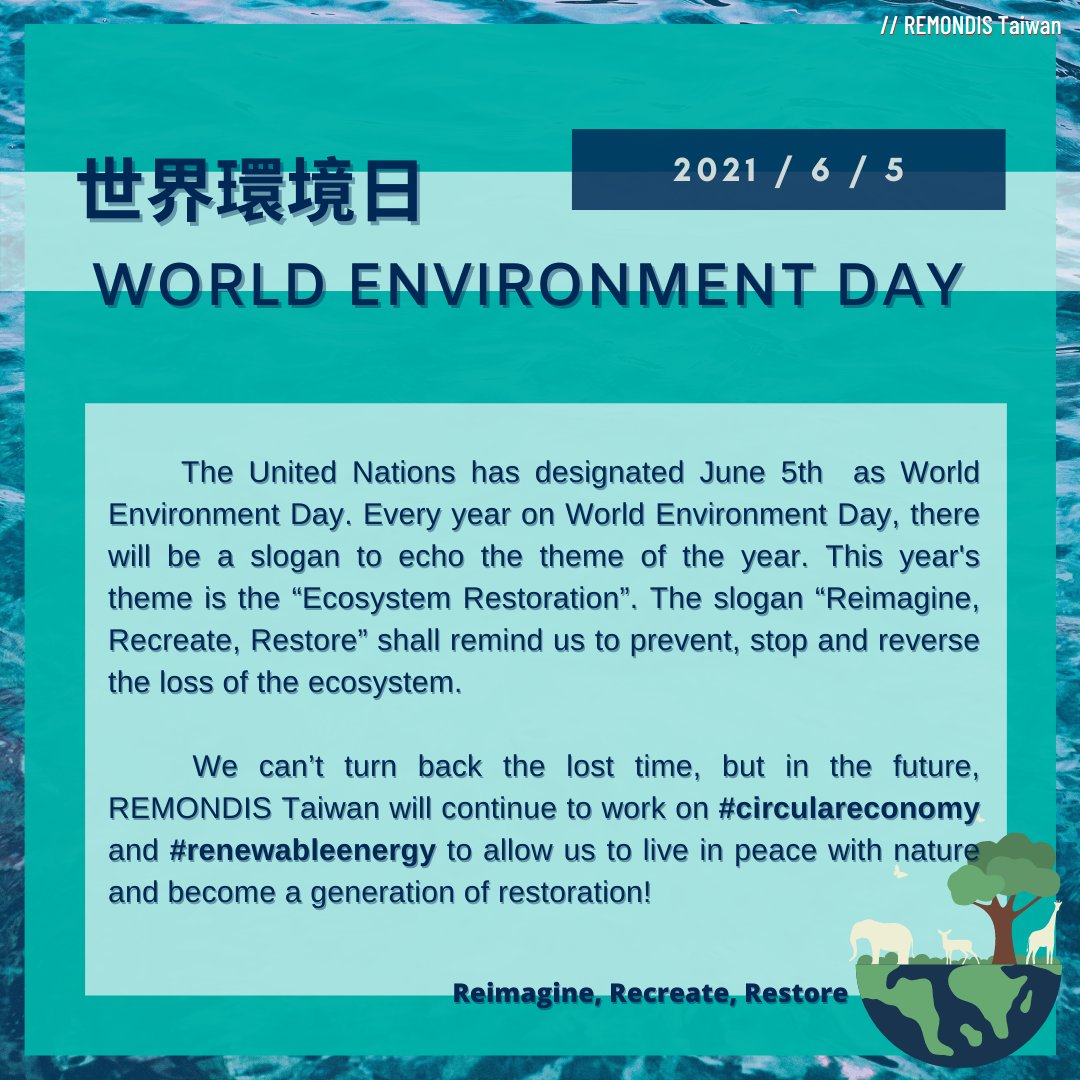 // REMONDIS Taiwan

世界環境日

2021 / 6 / 5

WORLD ENVIRONMENT DAY

The United Nations has designated June 5th as World Environment Day. Every year on World Environment Day, there will be a slogan to echo the theme of the year. This year's theme is the “Ecosystem Restoration”. The slogan “Reimagine, Recreate, Restore” shall remind us to prevent, stop and reverse the loss of the ecosystem.

We can’t turn back the lost time, but in the future, REMONDIS Taiwan will continue to work on #circulareconomy and #renewableenergy to allow us to live in peace with nature and become a generation of restoration!

Reimagine, Recreate, Restore